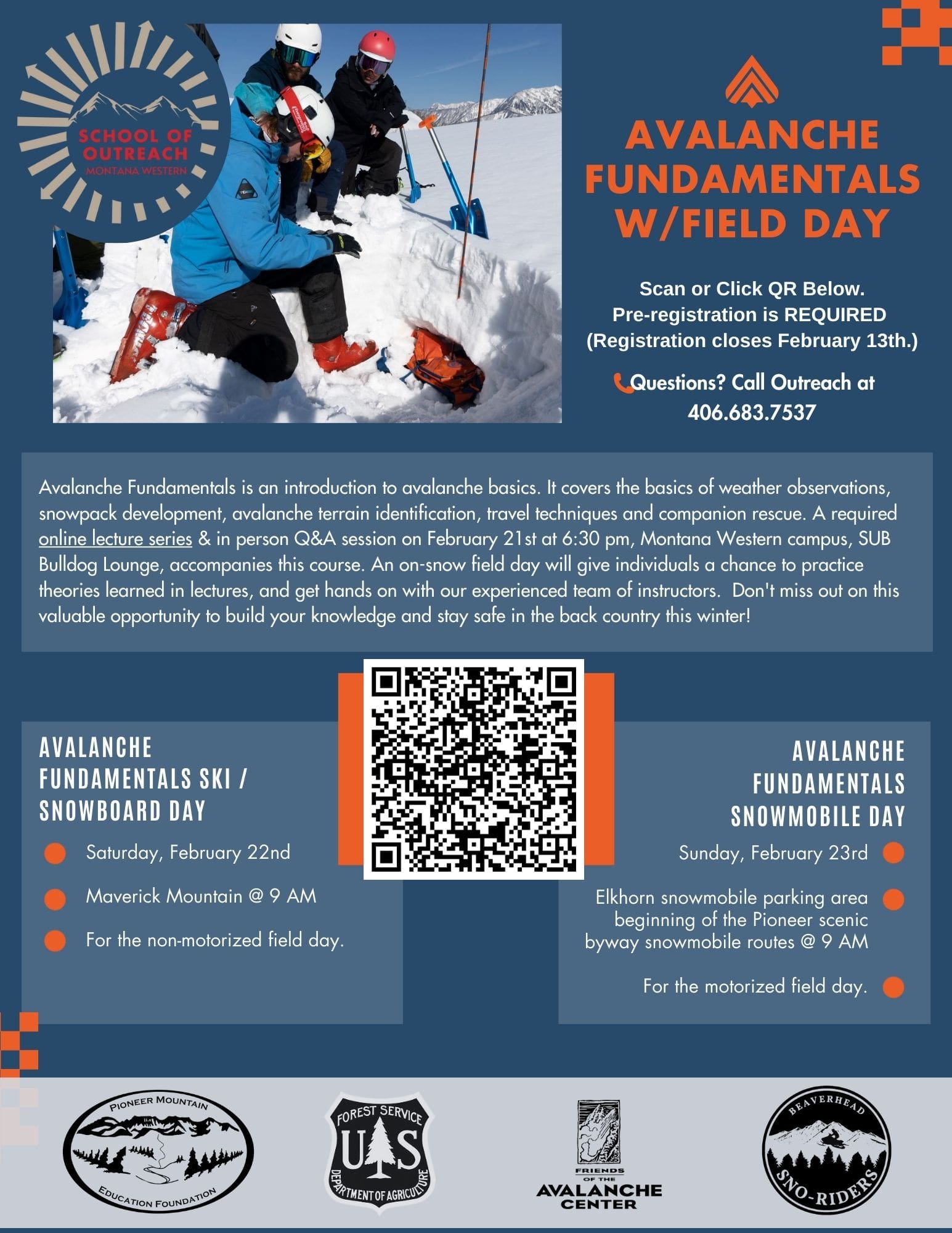 SCHOOL OF OUTREACH
MONTANA WESTERN

AVALANCHE FUNDAMENTALS W/FIELD DAY

Scan or Click QR Below.
Pre-registration is REQUIRED
(Registration closes February 13th.)

Questions? Call Outreach at 406.683.7537

Avalanche Fundamentals is an introduction to avalanche basics. It covers the basics of weather observations, snowpack development, avalanche terrain identification, travel techniques and companion rescue. A required online lecture series & in person Q&A session on February 21st at 6:30 pm, Montana Western campus, SUB Bulldog Lounge, accompanies this course. An on-snow field day will give individuals a chance to practice theories learned in lectures, and get hands on with our experienced team of instructors. Don't miss out on this valuable opportunity to build your knowledge and stay safe in the back country this winter!

AVALANCHE FUNDAMENTALS SKI / SNOWBOARD DAY

Saturday, February 22nd

Maverick Mountain @ 9 AM

For the non-motorized field day.

AVALANCHE FUNDAMENTALS SNOWMOBILE DAY

Sunday, February 23rd

Elkhorn snowmobile parking area beginning of the Pioneer scenic byway snowmobile routes @ 9 AM

For the motorized field day.

PIONEER MOUNTAIN EDUCATION FOUNDATION

FOREST SERVICE U S DEPARTMENT OF AGRICULTURE

FRIENDS OF THE AVALANCHE CENTER

BEAVERHEAD SNO-RIDERS